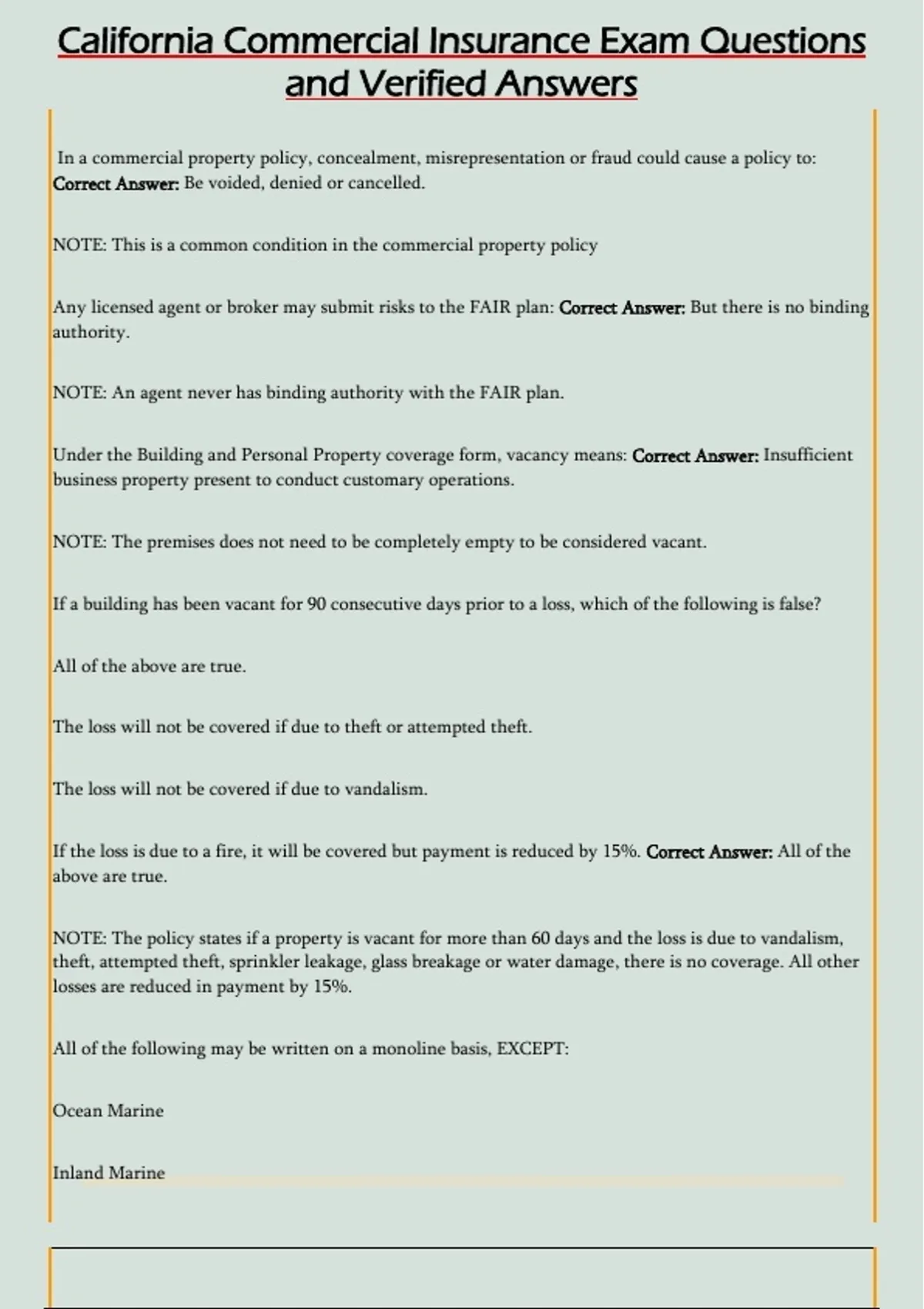 California Commercial Insurance Exam Questions and Verified Answers

In a commercial property policy, concealment, misrepresentation or fraud could cause a policy to: Correct Answer: Be voided, denied or cancelled.

NOTE: This is a common condition in the commercial property policy

Any licensed agent or broker may submit risks to the FAIR plan: Correct Answer: But there is no binding authority.

NOTE: An agent never has binding authority with the FAIR plan.

Under the Building and Personal Property coverage form, vacancy means: Correct Answer: Insufficient business property present to conduct customary operations.

NOTE: The premises does not need to be completely empty to be considered vacant.

If a building has been vacant for 90 consecutive days prior to a loss, which of the following is false?

All of the above are true.

The loss will not be covered if due to theft or attempted theft.

The loss will not be covered if due to vandalism.

If the loss is due to a fire, it will be covered but payment is reduced by 15%. Correct Answer: All of the above are true.

NOTE: The policy states if a property is vacant for more than 60 days and the loss is due to vandalism, theft, attempted theft, sprinkler leakage, glass breakage or water damage, there is no coverage. All other losses are reduced in payment by 15%.

All of the following may be written on a monoline basis, EXCEPT:

Ocean Marine

Inland Marine